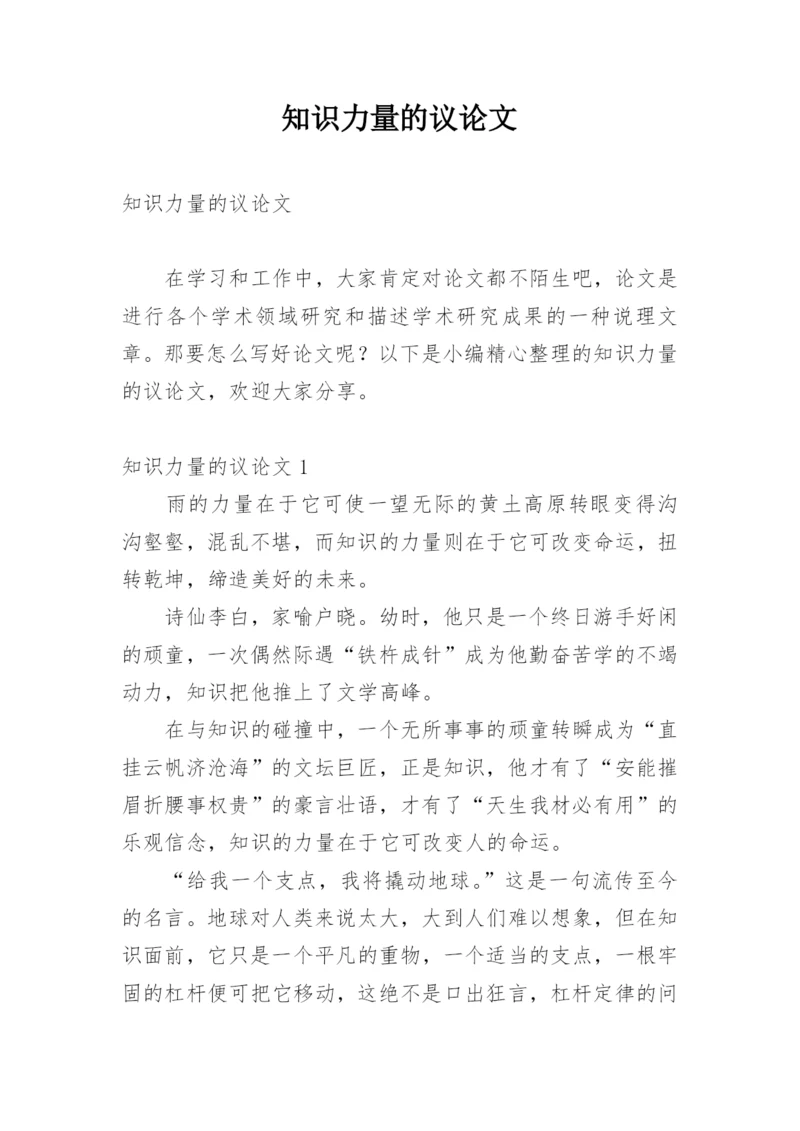 知识力量的议论文

知识力量的议论文

在学习和工作中，大家肯定对论文都不陌生吧，论文是进行各个学术领域研究和描述学术研究成果的一种说理文章。那要怎么写好论文呢？以下是小编精心整理的知识力量的议论文，欢迎大家分享。

知识力量的议论文 1

雨的力量在于它可使一望无际的黄土高原转眼变得沟沟壑壑，混乱不堪，而知识的力量则在于它可改变命运，扭转乾坤，缔造美好的未来。

诗仙李白，家喻户晓。幼时，他只是一个终日游手好闲的顽童，一次偶然际遇“铁杵成针”成为他勤奋苦学的不竭动力，知识把他推上了文学高峰。

在与知识的碰撞中，一个无所事事的顽童转瞬成为“直挂云帆济沧海”的文坛巨匠，正是知识，他才有了“安能摧眉折腰事权贵”的豪言壮语，才有了“天生我材必有用”的乐观信念，知识的力量在于它可改变人的命运。

“给我一个支点，我将撬动地球。”这是一句流传至今的名言。地球对人类来说太大，大到人们难以想象，但在知识面前，它只是一个平凡的重物，一个适当的支点，一根牢固的杠杆便可把它移动，这绝不是口出狂言，杠杆定律的问